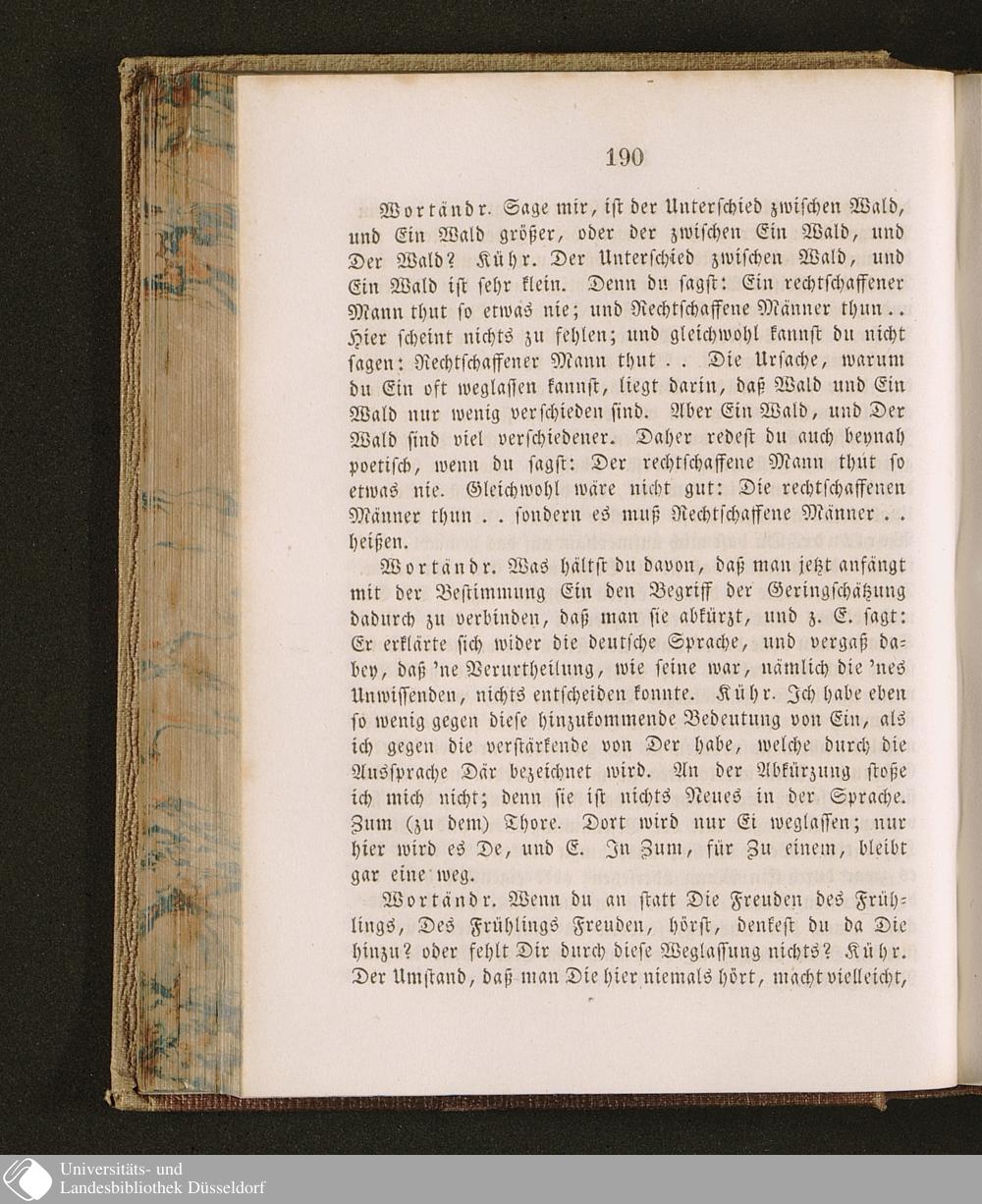 190

Wortändr. Sage mir, ist der Unterschied zwischen Wald, und Ein Wald größer, oder der zwischen Ein Wald, und Der Wald? Kühr. Der Unterschied zwischen Wald, und Ein Wald ist sehr klein. Denn du sagst: Ein rechtschaffener Mann thut so etwas nie; und Rechtschaffene Männer thun.. Hier scheint nichts zu fehlen; und gleichwohl kannst du nicht sagen: Rechtschaffener Mann thut . . Die Ursache, warum du Ein oft weglassen kannst, liegt darin, daß Wald und Ein Wald nur wenig verschieden sind. Aber Ein Wald, und Der Wald sind viel verschiedener. Daher redest du auch beynah poetisch, wenn du sagst: Der rechtschaffene Mann thut so etwas nie. Gleichwohl wäre nicht gut: Die rechtschaffenen Männer thun . . sondern es muß Rechtschaffene Männer . . heißen.

Wortändr. Was hältst du davon, daß man jetzt anfängt mit der Bestimmung Ein den Begriff der Geringschätzung dadurch zu verbinden, daß man sie abkürzt, und z. E. sagt: Er erklärte sich wider die deutsche Sprache, und vergaß dabey, daß 'ne Verurtheilung, wie seine war, nämlich die 'nes Unwissenden, nichts entscheiden konnte. Kühr. Ich habe eben so wenig gegen diese hinzukommende Bedeutung von Ein, als ich gegen die verstärkende von Der habe, welche durch die Aussprache Där bezeichnet wird. An der Abkürzung stoße ich mich nicht; denn sie ist nichts Neues in der Sprache. Zum (zu dem) Thore. Dort wird nur Ei weglassen; nur hier wird es De, und E. In Zum, für Zu einem, bleibt gar eine weg.

Wortändr. Wenn du an statt Die Freuden des Frühlings, Des Frühlings Freuden, hörst, denkest du da Die hinzu? oder fehlt Dir durch diese Weglassung nichts? Kühr. Der Umstand, daß man Die hier niemals hört, macht vielleicht,

Universitäts- und
Landesbibliothek Düsseldorf